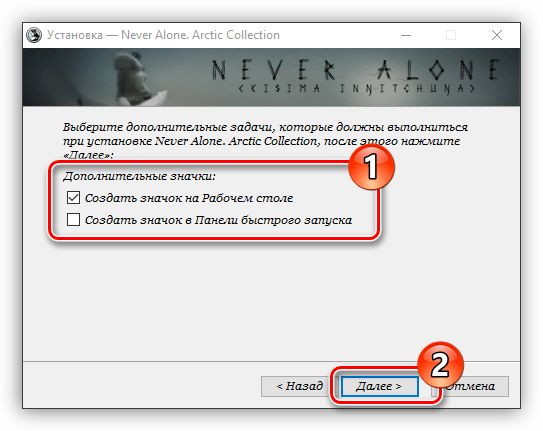 Установка — Never Alone. Arctic Collection

NEVER ALONE
<KISIMA INNITCHUNA>

Выберите дополнительные задачи, которые должны выполниться при установке Never Alone. Arctic Collection, после этого нажмите «Далее»:

1

Дополнительные значки:

Создать значок на Рабочем столе

Создать значок в Панели быстрого запуска

2

< Назад

Далее >

Отмена